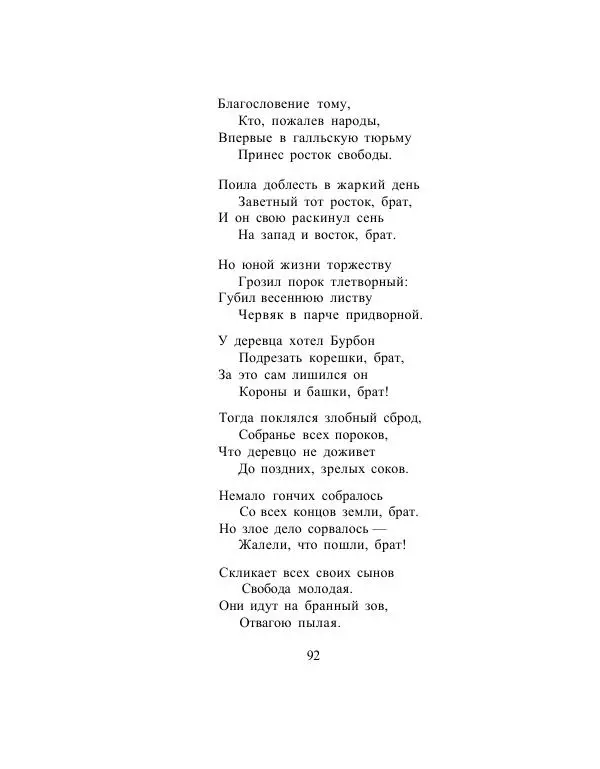 Благословение тому,
Кто, пожалев народы,
Впервые в галльскую тюрьму
Принес росток свободы.

Поила доблесть в жаркий день
Заветный тот росток, брат,
И он свою раскинул сень
На запад и восток, брат.

Но юной жизни торжеству
Грозил порок тлетворный:
Губил весеннюю листву
Червяк в парче придворной.

У деревца хотел Бурбон
Подрезать корешки, брат,
За это сам лишился он
Короны и башки, брат!

Тогда поклялся злобный сброд,
Собранье всех пороков,
Что деревцо не доживет
До поздних, зрелых соков.

Немало гончих собралось
Со всех концов земли, брат.
Но злое дело сорвалось —
Жалели, что пошли, брат!

Скликает всех своих сынов
Свобода молодая.
Они идут на бранный зов,
Отвагою пылая.

92